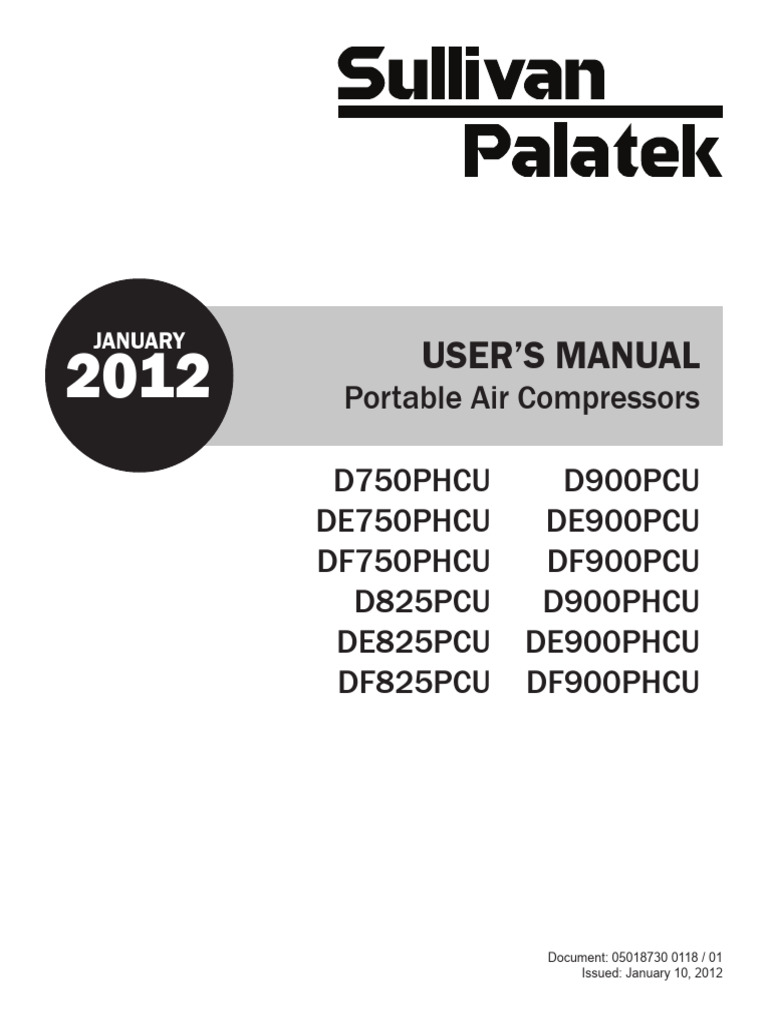 Sullivan
Palatek

JANUARY
2012

USER'S MANUAL
Portable Air Compressors

D750PHCU
DE750PHCU
DF750PHCU
D825PCU
DE825PCU
DF825PCU

D900PCU
DE900PCU
DF900PCU
D900PHCU
DE900PHCU
DF900PHCU

Document: 05018730 0118 / 01
Issued: January 10, 2012